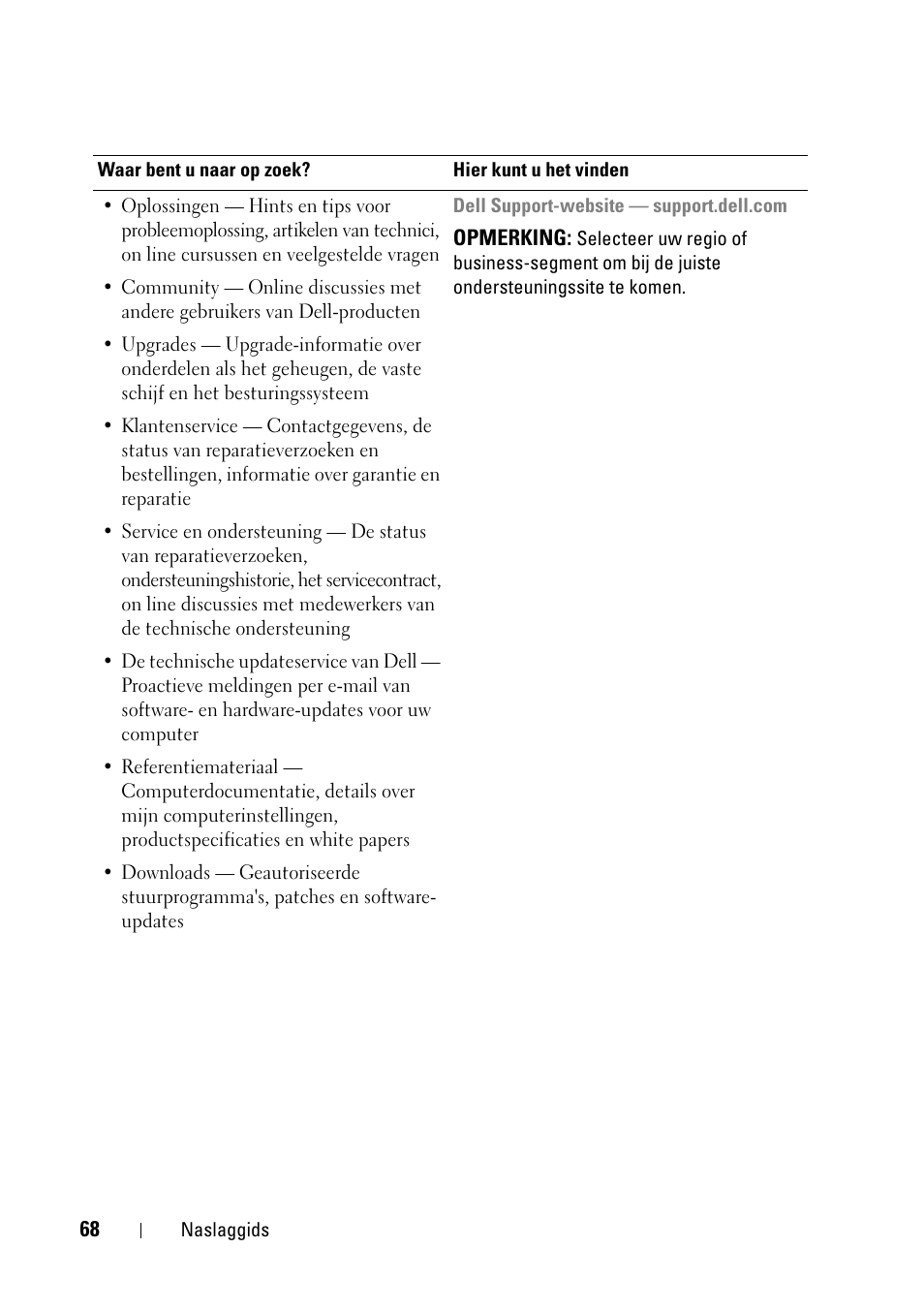 | Waar bent u naar op zoek? | Hier kunt u het vinden |
|---|---|
| • Oplossingen — Hints en tips voor probleemoplossing, artikelen van technici, on line cursussen en veelgestelde vragen<br>• Community — Online discussies met andere gebruikers van Dell-producten<br>• Upgrades — Upgrade-informatie over onderdelen als het geheugen, de vaste schijf en het besturingssysteem<br>• Klantenservice — Contactgegevens, de status van reparatieverzoeken en bestellingen, informatie over garantie en reparatie<br>• Service en ondersteuning — De status van reparatieverzoeken, ondersteuningshistorie, het servicecontract, on line discussies met medewerkers van de technische ondersteuning<br>• De technische updateservice van Dell — Proactieve meldingen per e-mail van software- en hardware-updates voor uw computer<br>• Referentiemateriaal — Computerdocumentatie, details over mijn computerinstellingen, productspecificaties en white papers<br>• Downloads — Geautoriseerde stuurprogramma's, patches en software-updates | Dell Support-website — support.dell.com<br>OPMERKING: Selecteer uw regio of business-segment om bij de juiste ondersteuningssite te komen. |

68 | Naslaggids